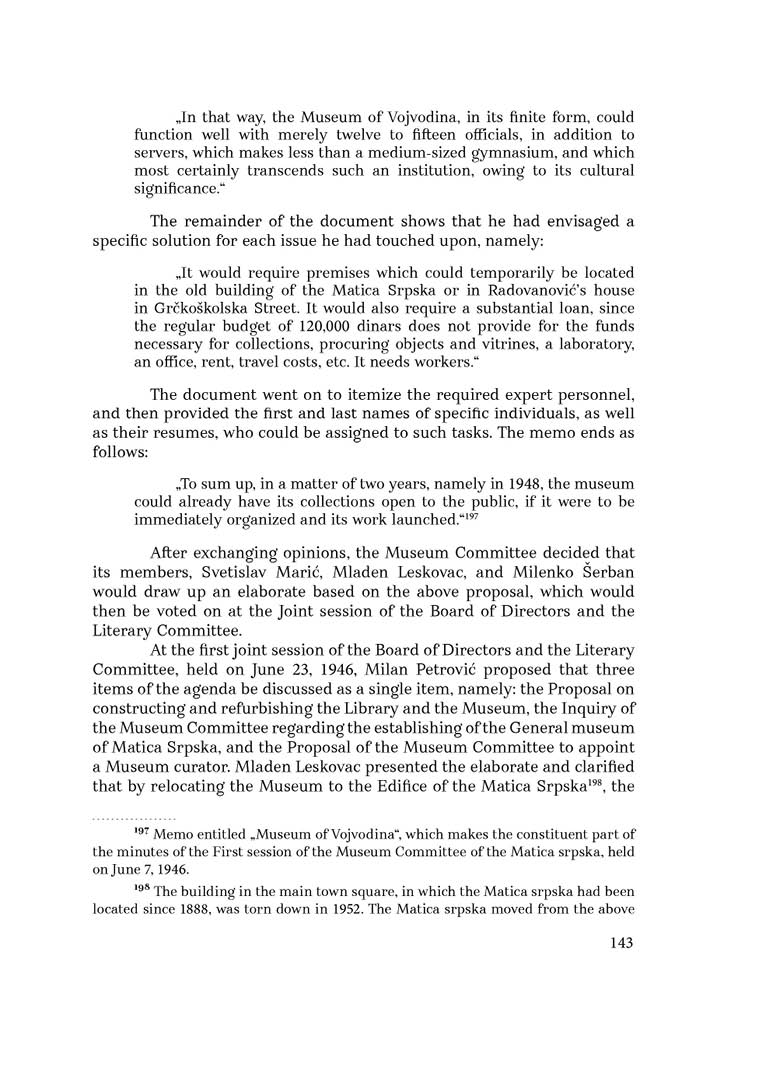 „In that way, the Museum of Vojvodina, in its finite form, could function well with merely twelve to fifteen officials, in addition to servers, which makes less than a medium-sized gymnasium, and which most certainly transcends such an institution, owing to its cultural significance.“

The remainder of the document shows that he had envisaged a specific solution for each issue he had touched upon, namely:

„It would require premises which could temporarily be located in the old building of the Matica Srpska or in Radovanović's house in Grčkoškolska Street. It would also require a substantial loan, since the regular budget of 120,000 dinars does not provide for the funds necessary for collections, procuring objects and vitrines, a laboratory, an office, rent, travel costs, etc. It needs workers.“

The document went on to itemize the required expert personnel, and then provided the first and last names of specific individuals, as well as their resumes, who could be assigned to such tasks. The memo ends as follows:

„To sum up, in a matter of two years, namely in 1948, the museum could already have its collections open to the public, if it were to be immediately organized and its work launched.“$^{197}$

After exchanging opinions, the Museum Committee decided that its members, Svetislav Marić, Mladen Leskovac, and Milenko Šerban would draw up an elaborate based on the above proposal, which would then be voted on at the Joint session of the Board of Directors and the Literary Committee.

At the first joint session of the Board of Directors and the Literary Committee, held on June 23, 1946, Milan Petrović proposed that three items of the agenda be discussed as a single item, namely: the Proposal on constructing and refurbishing the Library and the Museum, the Inquiry of the Museum Committee regarding the establishing of the General museum of Matica Srpska, and the Proposal of the Museum Committee to appoint a Museum curator. Mladen Leskovac presented the elaborate and clarified that by relocating the Museum to the Edifice of the Matica Srpska$^{198}$, the

$^{197}$ Memo entitled „Museum of Vojvodina“, which makes the constituent part of the minutes of the First session of the Museum Committee of the Matica srpska, held on June 7, 1946.

$^{198}$ The building in the main town square, in which the Matica srpska had been located since 1888, was torn down in 1952. The Matica srpska moved from the above

143